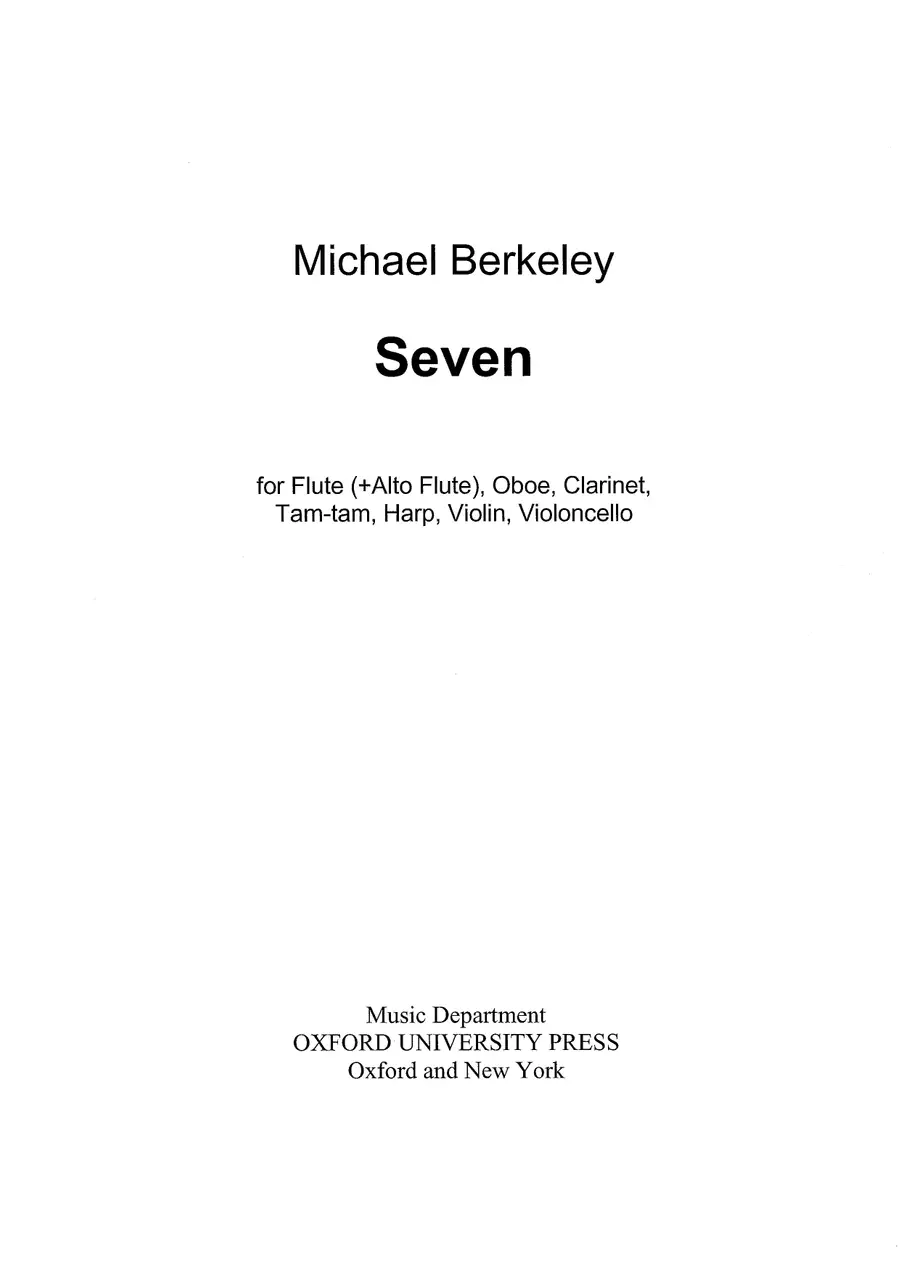 Michael Berkeley

Seven

for Flute (+Alto Flute), Oboe, Clarinet, Tam-tam, Harp, Violin, Violoncello

Music Department
OXFORD UNIVERSITY PRESS
Oxford and New York